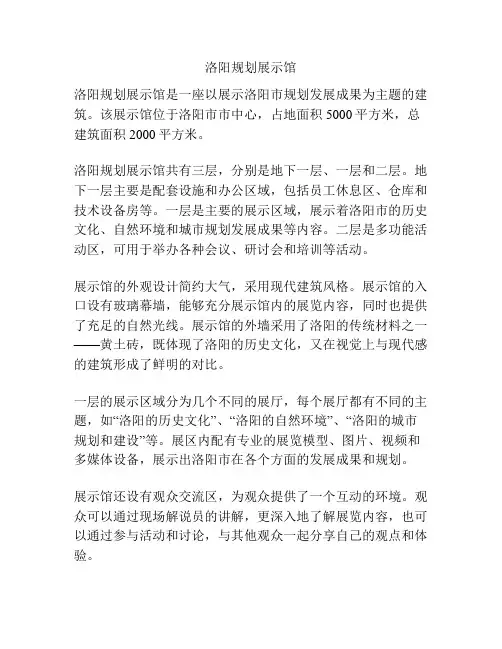 洛阳规划展示馆

洛阳规划展示馆是一座以展示洛阳市规划发展成果为主题的建筑。该展示馆位于洛阳市市中心，占地面积 5000 平方米，总建筑面积 2000 平方米。

洛阳规划展示馆共有三层，分别是地下一层、一层和二层。地下一层主要是配套设施和办公区域，包括员工休息区、仓库和技术设备房等。一层是主要的展示区域，展示着洛阳市的历史文化、自然环境和城市规划发展成果等内容。二层是多功能活动区，可用于举办各种会议、研讨会和培训等活动。

展示馆的外观设计简约大气，采用现代建筑风格。展示馆的入口设有玻璃幕墙，能够充分展示馆内的展览内容，同时也提供了充足的自然光线。展示馆的外墙采用了洛阳的传统材料之一——黄土砖，既体现了洛阳的历史文化，又在视觉上与现代感的建筑形成了鲜明的对比。

一层的展示区域分为几个不同的展厅，每个展厅都有不同的主题，如“洛阳的历史文化”、“洛阳的自然环境”、“洛阳的城市规划和建设”等。展区内配有专业的展览模型、图片、视频和多媒体设备，展示出洛阳市在各个方面的发展成果和规划。

展示馆还设有观众交流区，为观众提供了一个互动的环境。观众可以通过现场解说员的讲解，更深入地了解展览内容，也可以通过参与活动和讨论，与其他观众一起分享自己的观点和体验。